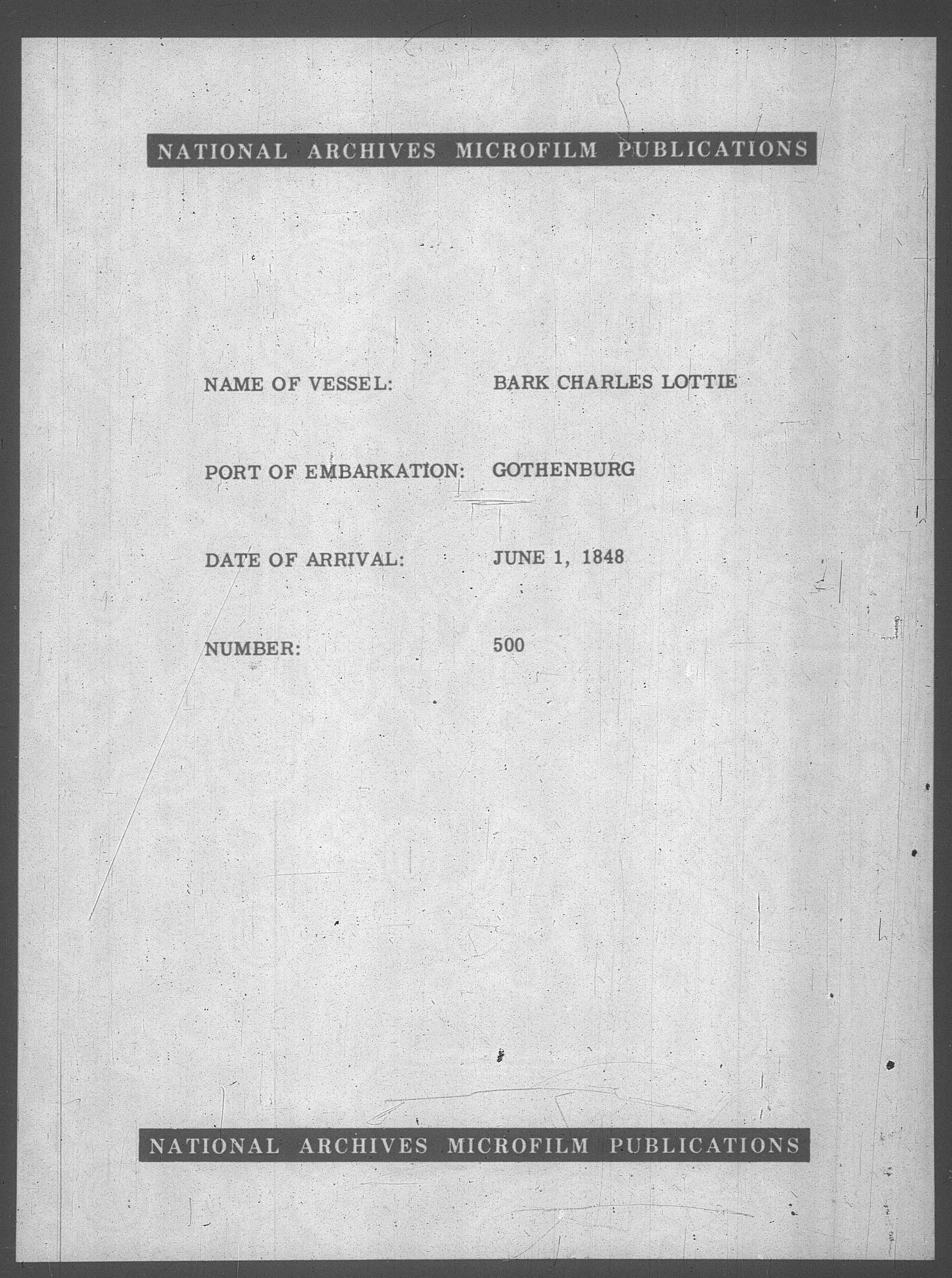 NATIONAL ARCHIVES MICROFILM PUBLICATIONS

NAME OF VESSEL: BARK CHARLES LOTTIE

PORT OF EMBARKATION: GOTHENBURG

DATE OF ARRIVAL: JUNE 1, 1848

NUMBER: 500

NATIONAL ARCHIVES MICROFILM PUBLICATIONS